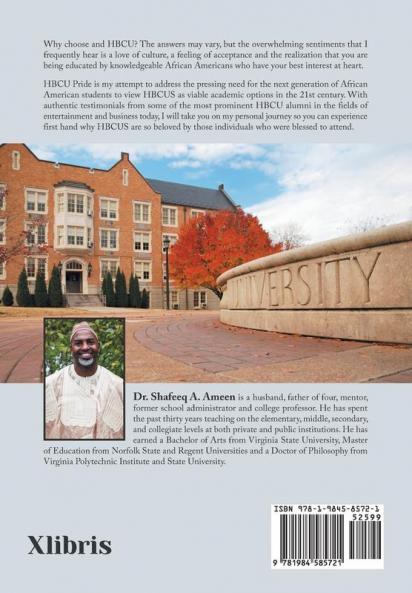 Why choose and HBCU? The answers may vary, but the overwhelming sentiments that I frequently hear is a love of culture, a feeling of acceptance and the realization that you are being educated by knowledgeable African Americans who have your best interest at heart.

HBCU Pride is my attempt to address the pressing need for the next generation of African American students to view HBCUS as viable academic options in the 21st century. With authentic testimonials from some of the most prominent HBCU alumni in the fields of entertainment and business today, I will take you on my personal journey so you can experience first hand why HBCUS are so beloved by those individuals who were blessed to attend.

UNIVERSITY

Dr. Shafeeq A. Ameen is a husband, father of four, mentor, former school administrator and college professor. He has spent the past thirty years teaching on the elementary, middle, secondary, and collegiate levels at both private and public institutions. He has earned a Bachelor of Arts from Virginia State University, Master of Education from Norfolk State and Regent Universities and a Doctor of Philosophy from Virginia Polytechnic Institute and State University.

Xlibris

ISBN 978-1-9845-8572-1
52599
9 781984 585721